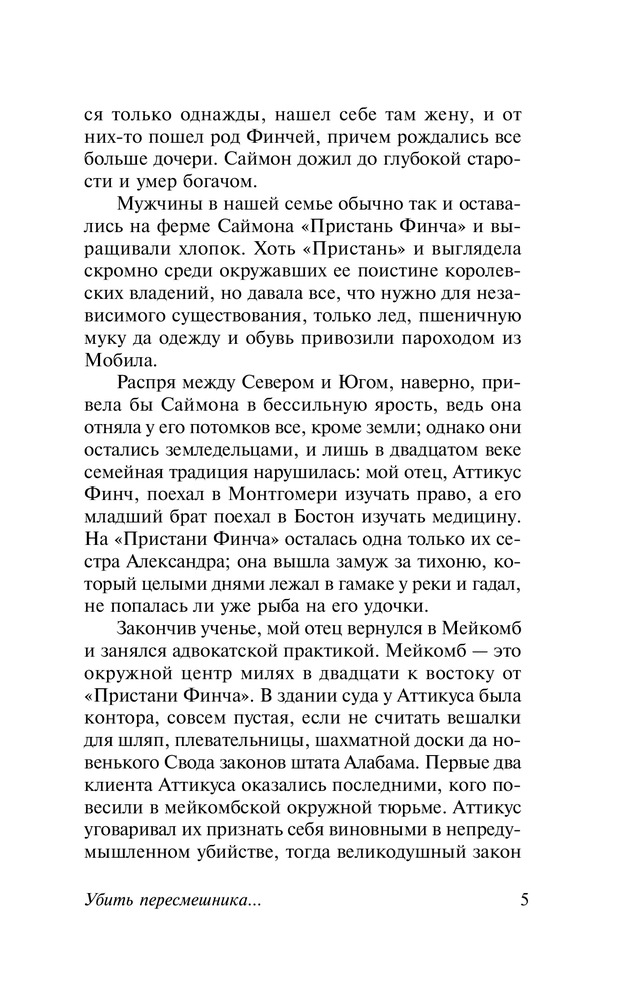 ся только однажды, нашел себе там жену, и от них-то пошел род Финчей, причем рождались все больше дочери. Саймон дожил до глубокой старости и умер богачом.

Мужчины в нашей семье обычно так и оставались на ферме Саймона «Пристань Финча» и выращивали хлопок. Хоть «Пристань» и выглядела скромно среди окружавших ее поистине королевских владений, но давала все, что нужно для независимого существования, только лед, пшеничную муку да одежду и обувь привозили пароходом из Мобила.

Распря между Севером и Югом, наверно, привела бы Саймона в бессильную ярость, ведь она отняла у его потомков все, кроме земли; однако они остались земледельцами, и лишь в двадцатом веке семейная традиция нарушилась: мой отец, Аттикус Финч, поехал в Монтгомери изучать право, а его младший брат поехал в Бостон изучать медицину. На «Пристани Финча» осталась одна только их сестра Александра; она вышла замуж за тихоню, который целыми днями лежал в гамаке у реки и гадал, не попалась ли уже рыба на его удочки.

Закончив ученье, мой отец вернулся в Мейкомб и занялся адвокатской практикой. Мейкомб — это окружной центр милях в двадцати к востоку от «Пристани Финча». В здании суда у Аттикуса была контора, совсем пустая, если не считать вешалки для шляп, плевательницы, шахматной доски да новенького Свода законов штата Алабама. Первые два клиента Аттикуса оказались последними, кого повесили в мейкомбской окружной тюрьме. Аттикус уговаривал их признать себя виновными в непредумышленном убийстве, тогда великодушный закон

Убить пересмешника... 5